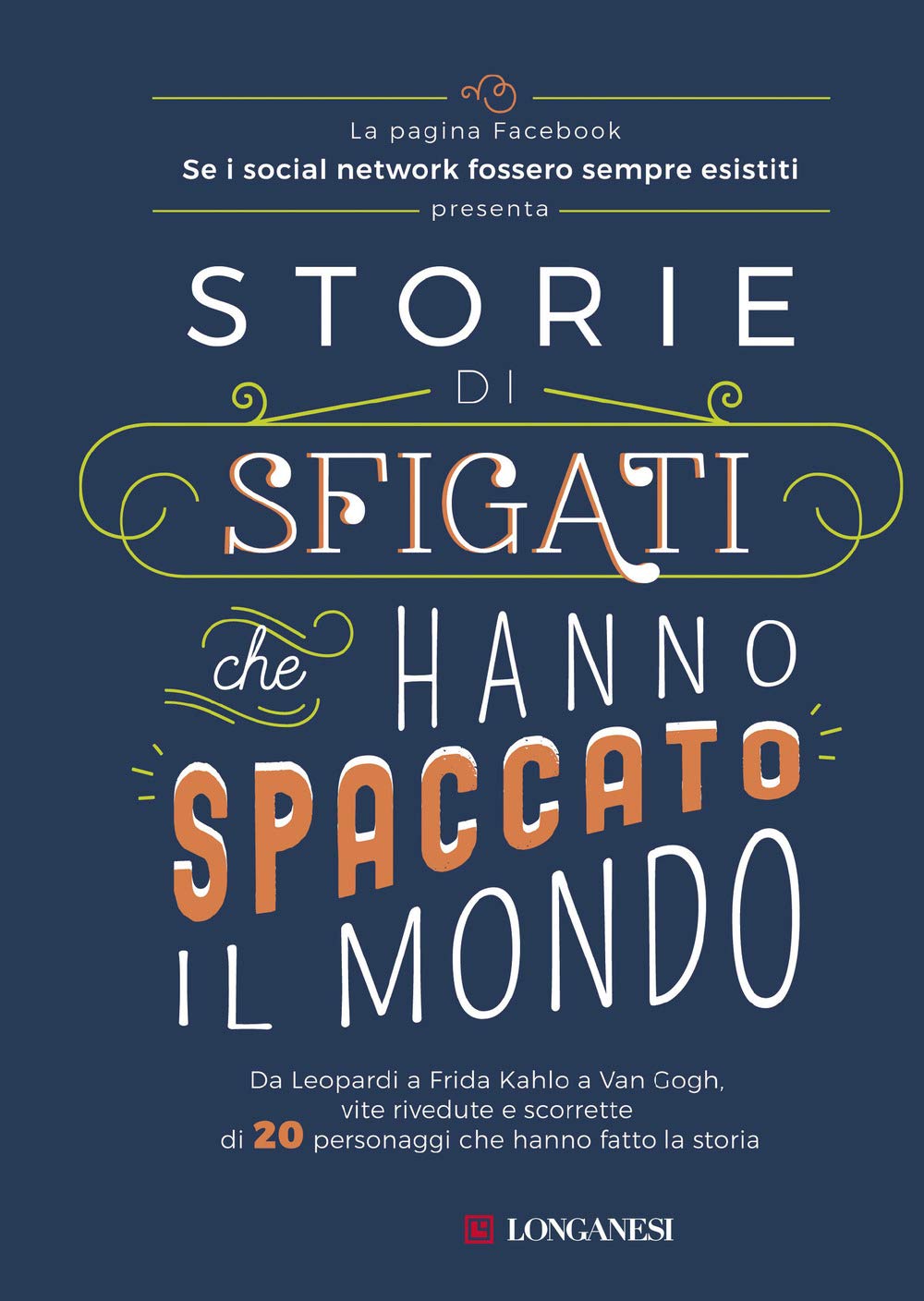 La pagina Facebook
Se i social network fossero sempre esistiti
presenta

STORIE
DI
SFIGATI
che HANNO
SPACCATO
IL MONDO

Da Leopardi a Frida Kahlo a Van Gogh, vite rivedute e scorrette di 20 personaggi che hanno fatto la storia

LONGANESI